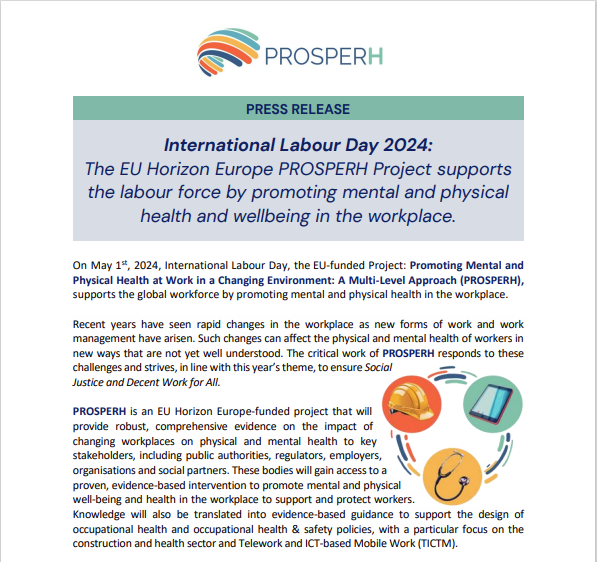 PROSPERH

PRESS RELEASE

International Labour Day 2024:
The EU Horizon Europe PROSPERH Project supports the labour force by promoting mental and physical health and wellbeing in the workplace.

On May 1$^{st}$, 2024, International Labour Day, the EU-funded Project: Promoting Mental and Physical Health at Work in a Changing Environment: A Multi-Level Approach (PROSPERH), supports the global workforce by promoting mental and physical health in the workplace.

Recent years have seen rapid changes in the workplace as new forms of work and work management have arisen. Such changes can affect the physical and mental health of workers in new ways that are not yet well understood. The critical work of PROSPERH responds to these challenges and strives, in line with this year's theme, to ensure Social Justice and Decent Work for All.

PROSPERH is an EU Horizon Europe-funded project that will provide robust, comprehensive evidence on the impact of changing workplaces on physical and mental health to key stakeholders, including public authorities, regulators, employers, organisations and social partners. These bodies will gain access to a proven, evidence-based intervention to promote mental and physical well-being and health in the workplace to support and protect workers. Knowledge will also be translated into evidence-based guidance to support the design of occupational health and occupational health & safety policies, with a particular focus on the construction and health sector and Telework and ICT-based Mobile Work (TICTM).